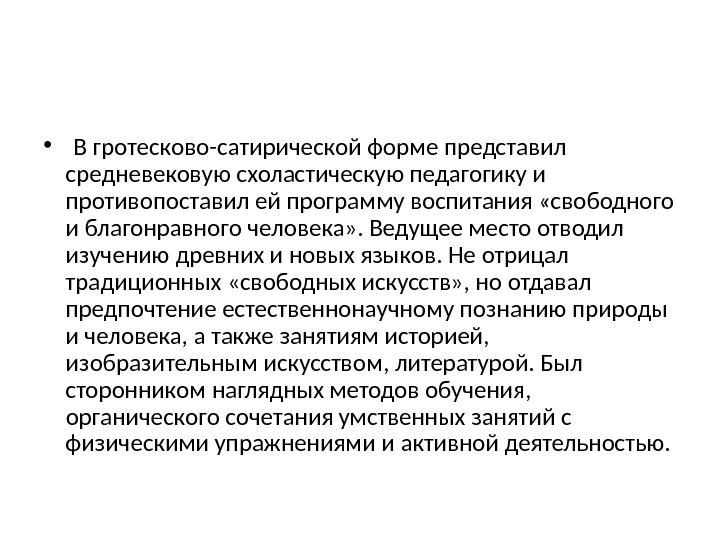 • В гротесково-сатирической форме представил средневековую схоластическую педагогику и противопоставил ей программу воспитания «свободного и благонравного человека». Ведущее место отводил изучению древних и новых языков. Не отрицал традиционных «свободных искусств», но отдавал предпочтение естественнонаучному познанию природы и человека, а также занятиям историей, изобразительным искусством, литературой. Был сторонником наглядных методов обучения, органического сочетания умственных занятий с физическими упражнениями и активной деятельностью.